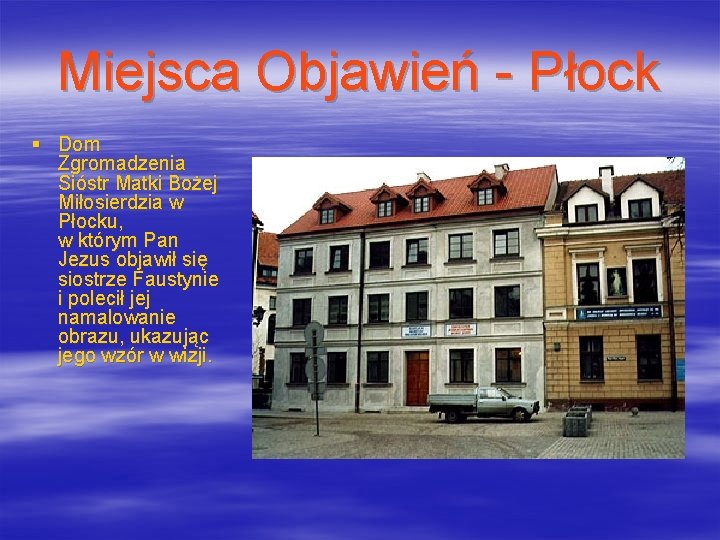 Miejsca Objawień - Płock

▪ Dom Zgromadzenia Sióstr Matki Bożej Miłosierdzia w Płocku, w którym Pan Jezus objawił się siostrze Faustynie i polecił jej namalowanie obrazu, ukazując jego wzór w wizji.